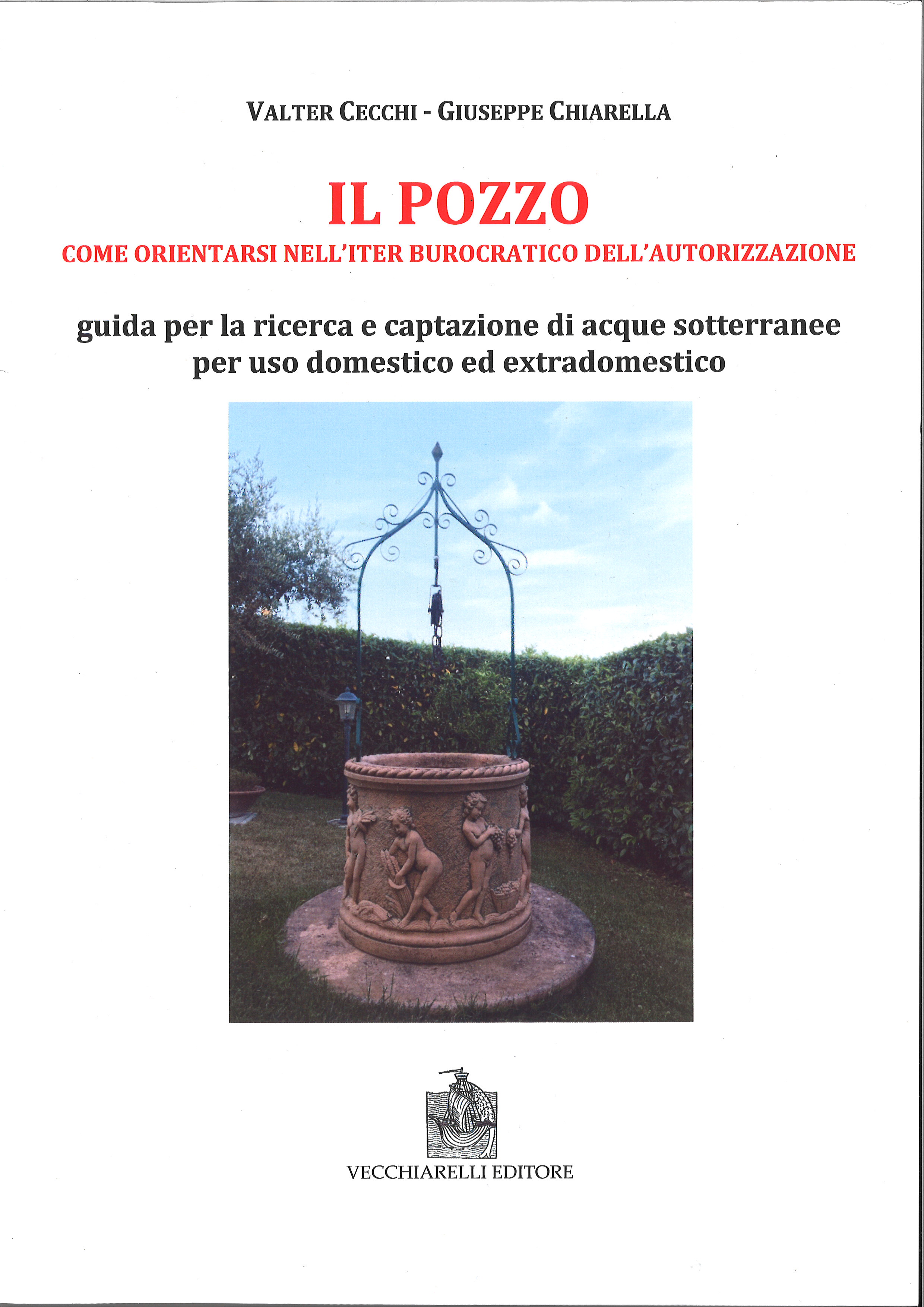 VALTER CECCHI - GIUSEPPE CHIARELLA

IL POZZO

COME ORIENTARSI NELL'ITER BUROCRATICO DELL'AUTORIZZAZIONE

guida per la ricerca e captazione di acque sotterranee
per uso domestico ed extradomestico

VECCHIARELLI EDITORE